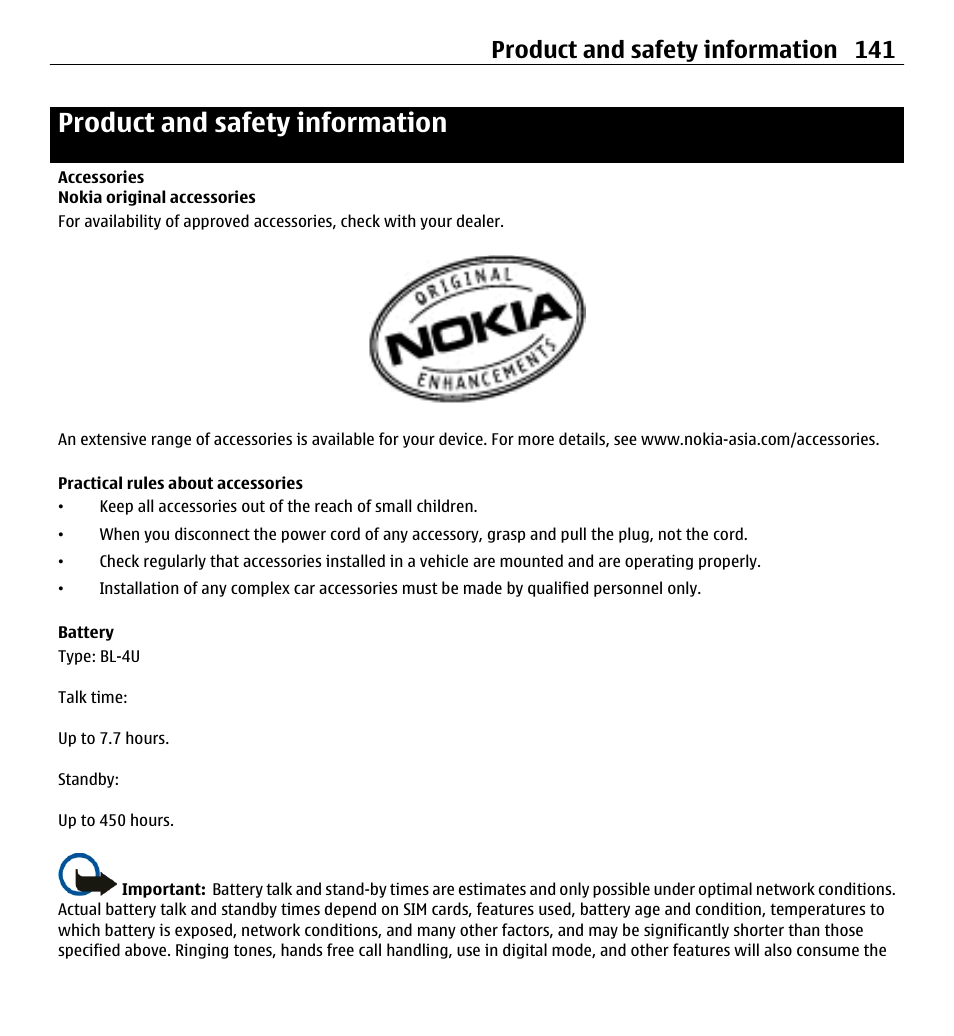 Product and safety information 141

Product and safety information

Accessories
Nokia original accessories
For availability of approved accessories, check with your dealer.

ORIGINAL
NOKIA
ENHANCEMENTS

An extensive range of accessories is available for your device. For more details, see www.nokia-asia.com/accessories.

Practical rules about accessories
• Keep all accessories out of the reach of small children.
• When you disconnect the power cord of any accessory, grasp and pull the plug, not the cord.
• Check regularly that accessories installed in a vehicle are mounted and are operating properly.
• Installation of any complex car accessories must be made by qualified personnel only.

Battery
Type: BL-4U

Talk time:

Up to 7.7 hours.

Standby:

Up to 450 hours.

Important: Battery talk and stand-by times are estimates and only possible under optimal network conditions. Actual battery talk and standby times depend on SIM cards, features used, battery age and condition, temperatures to which battery is exposed, network conditions, and many other factors, and may be significantly shorter than those specified above. Ringing tones, hands free call handling, use in digital mode, and other features will also consume the